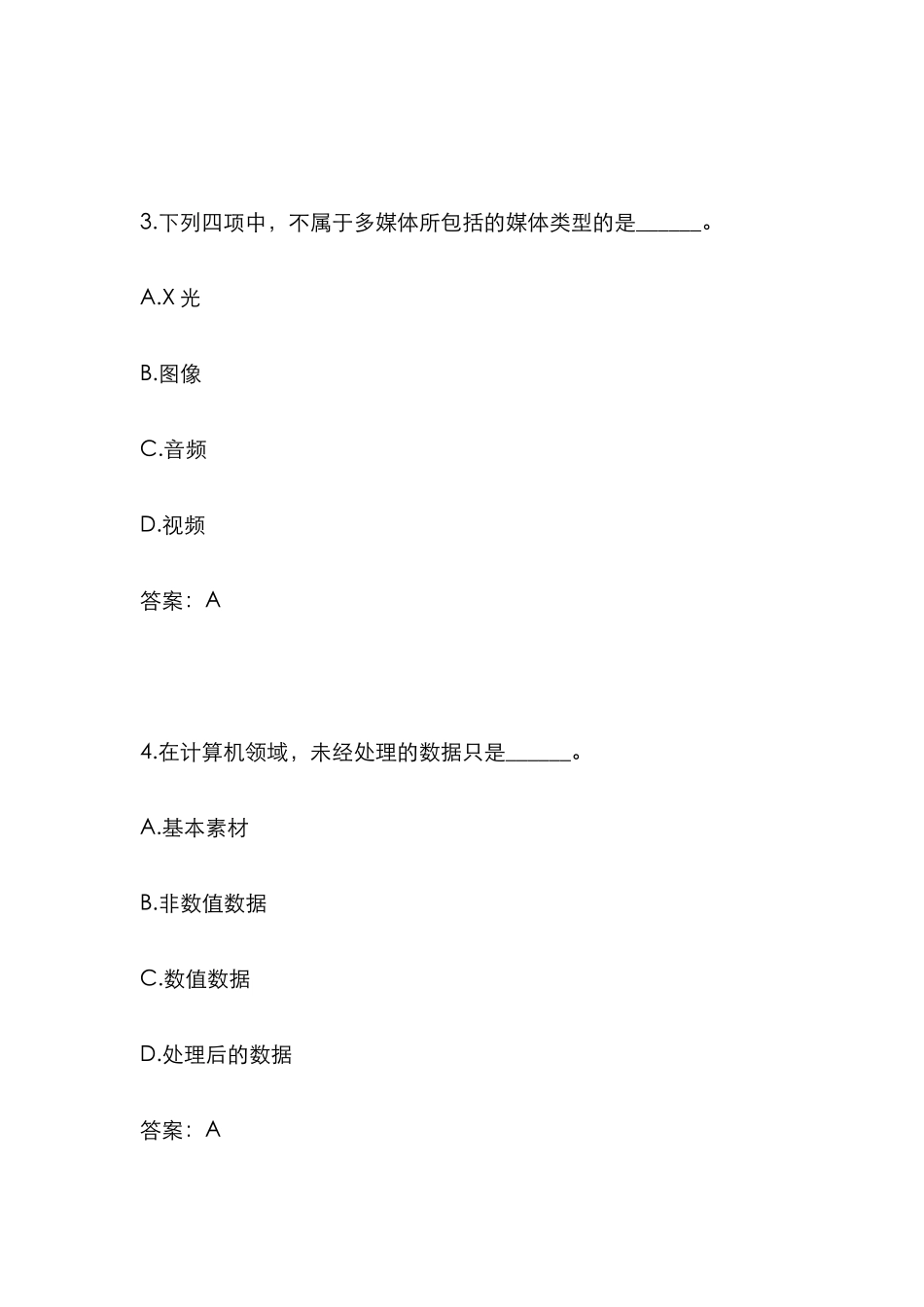 3.下列四项中，不属于多媒体所包括的媒体类型的是______。

A.X 光

B.图像

C.音频

D.视频

答案：A

4.在计算机领域，未经处理的数据只是______。

A.基本素材

B.非数值数据

C.数值数据

D.处理后的数据

答案：A